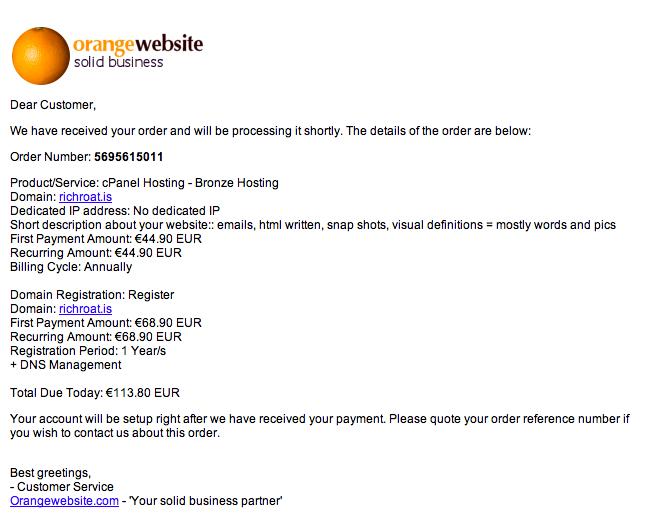 orangewebsite
solid business

Dear Customer,

We have received your order and will be processing it shortly. The details of the order are below:

Order Number: 5695615011

Product/Service: cPanel Hosting - Bronze Hosting
Domain: richroat.is
Dedicated IP address: No dedicated IP
Short description about your website:: emails, html written, snap shots, visual definitions = mostly words and pics
First Payment Amount: €44.90 EUR
Recurring Amount: €44.90 EUR
Billing Cycle: Annually

Domain Registration: Register
Domain: richroat.is
First Payment Amount: €68.90 EUR
Recurring Amount: €68.90 EUR
Registration Period: 1 Year/s
+ DNS Management

Total Due Today: €113.80 EUR

Your account will be setup right after we have received your payment. Please quote your order reference number if you wish to contact us about this order.

Best greetings,
- Customer Service
Orangewebsite.com - 'Your solid business partner'